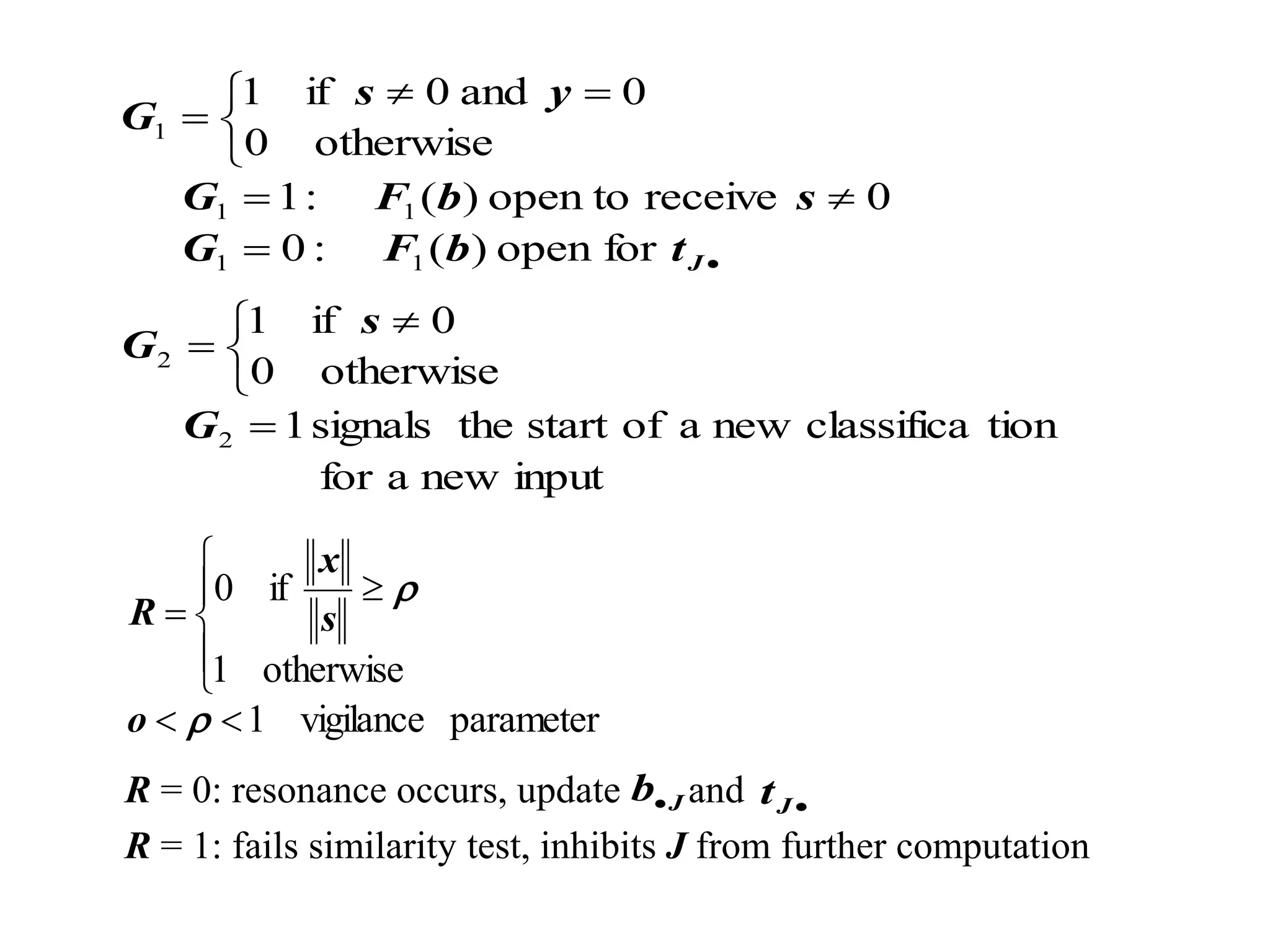 $G_1 = \begin{cases} 1 & \text{if } s \neq 0 \text{ and } y = 0 \\ 0 & \text{otherwise} \end{cases}$

$G_1 = 1:$ $F_1(b)$ open to receive $s \neq 0$

$G_1 = 0:$ $F_1(b)$ open for $t_{J\bullet}$

$G_2 = \begin{cases} 1 & \text{if } s \neq 0 \\ 0 & \text{otherwise} \end{cases}$

$G_2 = 1$ signals the start of a new classifica tion for a new input

$R = \begin{cases} 0 & \text{if } \frac{\|x\|}{\|s\|} \geq \rho \\ 1 & \text{otherwise} \end{cases}$

$o < \rho < 1$ vigilance parameter

$R = 0$: resonance occurs, update $b_{\bullet J}$ and $t_{J\bullet}$

$R = 1$: fails similarity test, inhibits $J$ from further computation